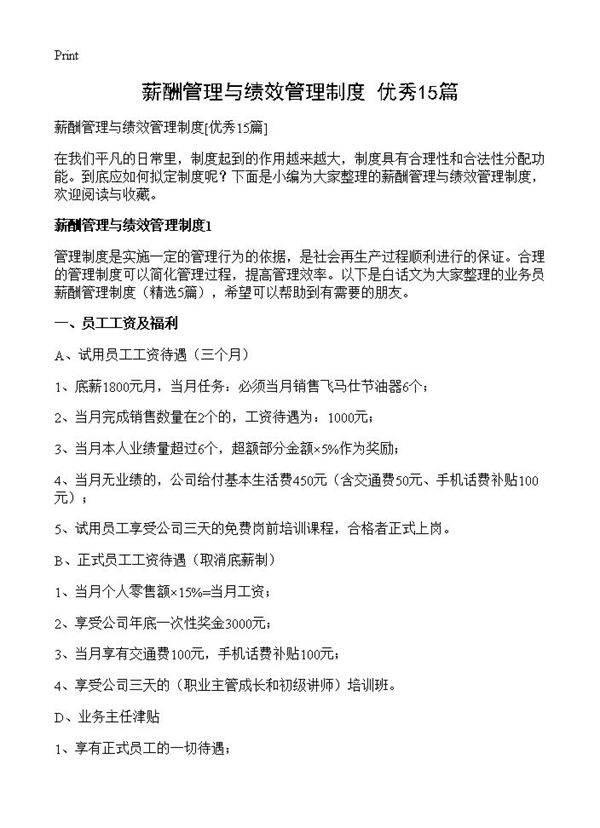 Print

薪酬管理与绩效管理制度 优秀15篇

薪酬管理与绩效管理制度[优秀15篇]

在我们平凡的日常里，制度起到的作用越来越大，制度具有合理性和合法性分配功能。到底应如何拟定制度呢？下面是小编为大家整理的薪酬管理与绩效管理制度，欢迎阅读与收藏。

薪酬管理与绩效管理制度1

管理制度是实施一定的管理行为的依据，是社会再生产过程顺利进行的保证。合理的管理制度可以简化管理过程，提高管理效率。以下是白话文为大家整理的业务员薪酬管理制度（精选5篇），希望可以帮助到有需要的朋友。

一、员工工资及福利

A、试用员工工资待遇（三个月）

1、底薪1800元月，当月任务：必须当月销售飞马仕节油器6个；

2、当月完成销售数量在2个的，工资待遇为：1000元；

3、当月本人业绩量超过6个，超额部分金额×5%作为奖励；

4、当月无业绩的，公司给付基本生活费450元（含交通费50元、手机话费补贴100元）；

5、试用员工享受公司三天的免费岗前培训课程，合格者正式上岗。

B、正式员工工资待遇（取消底薪制）

1、当月个人零售额×15%=当月工资；

2、享受公司年底一次性奖金3000元；

3、当月享有交通费100元，手机话费补贴100元；

4、享受公司三天的（职业主管成长和初级讲师）培训班。

D、业务主任津贴

1、享有正式员工的一切待遇；